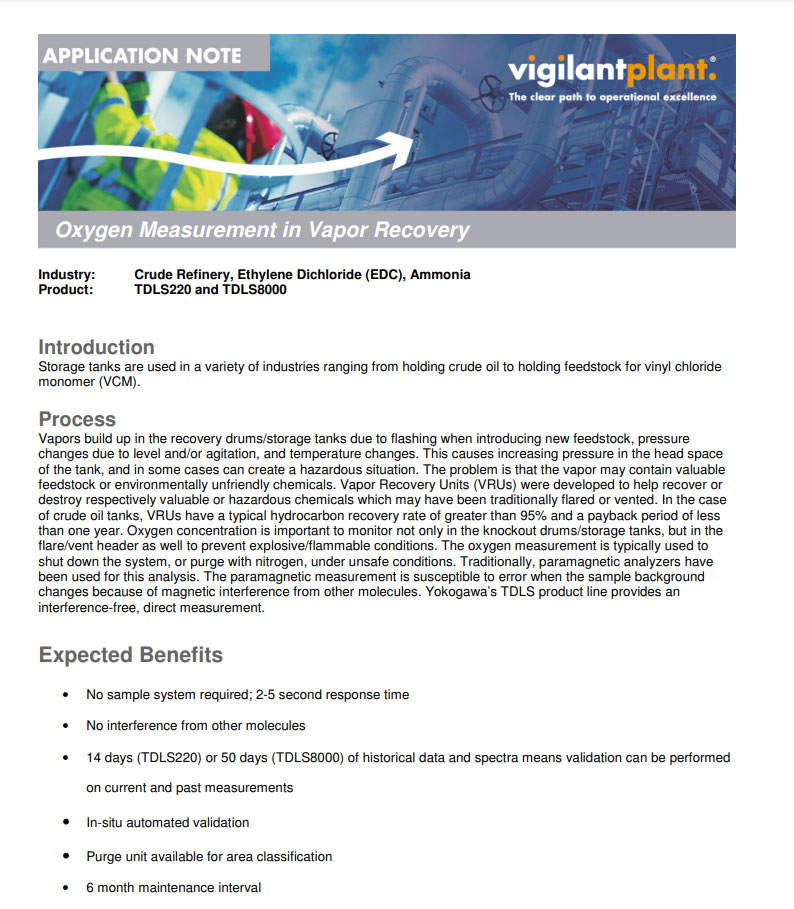 APPLICATION NOTE

vigilantplant.
The clear path to operational excellence

Oxygen Measurement in Vapor Recovery

Industry: Crude Refinery, Ethylene Dichloride (EDC), Ammonia
Product: TDLS220 and TDLS8000

Introduction
Storage tanks are used in a variety of industries ranging from holding crude oil to holding feedstock for vinyl chloride monomer (VCM).

Process
Vapors build up in the recovery drums/storage tanks due to flashing when introducing new feedstock, pressure changes due to level and/or agitation, and temperature changes. This causes increasing pressure in the head space of the tank, and in some cases can create a hazardous situation. The problem is that the vapor may contain valuable feedstock or environmentally unfriendly chemicals. Vapor Recovery Units (VRUs) were developed to help recover or destroy respectively valuable or hazardous chemicals which may have been traditionally flared or vented. In the case of crude oil tanks, VRUs have a typical hydrocarbon recovery rate of greater than 95% and a payback period of less than one year. Oxygen concentration is important to monitor not only in the knockout drums/storage tanks, but in the flare/vent header as well to prevent explosive/flammable conditions. The oxygen measurement is typically used to shut down the system, or purge with nitrogen, under unsafe conditions. Traditionally, paramagnetic analyzers have been used for this analysis. The paramagnetic measurement is susceptible to error when the sample background changes because of magnetic interference from other molecules. Yokogawa's TDLS product line provides an interference-free, direct measurement.

Expected Benefits

• No sample system required; 2-5 second response time
• No interference from other molecules
• 14 days (TDLS220) or 50 days (TDLS8000) of historical data and spectra means validation can be performed on current and past measurements
• In-situ automated validation
• Purge unit available for area classification
• 6 month maintenance interval